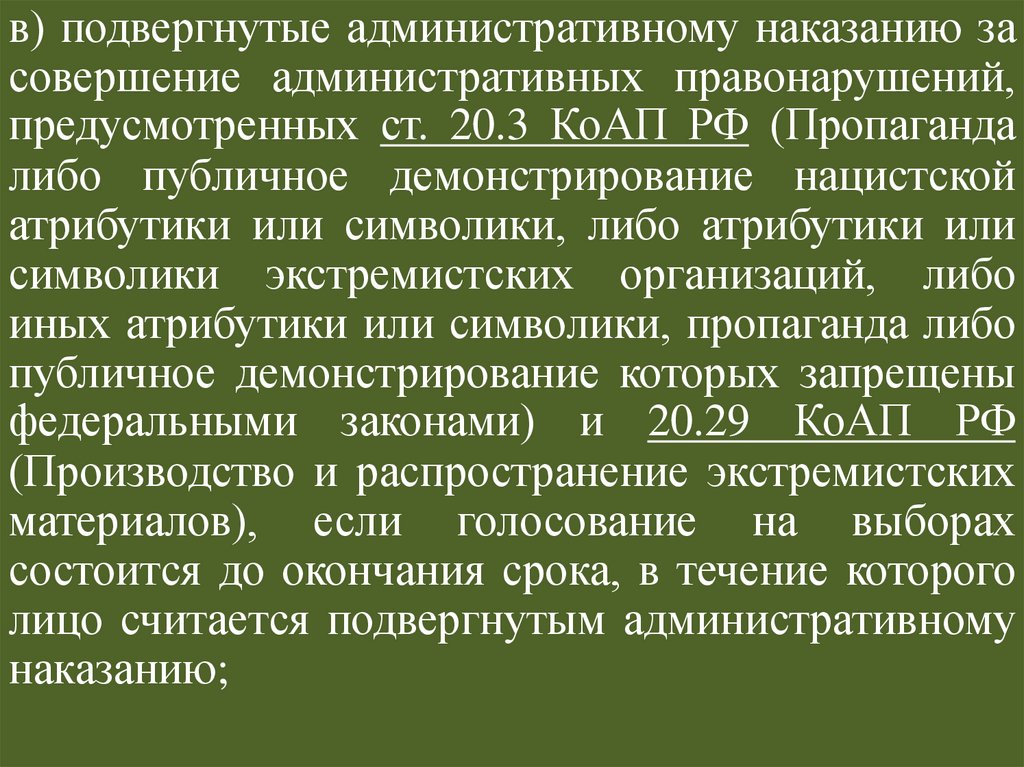 в) подвергнутые административному наказанию за совершение административных правонарушений, предусмотренных ст. 20.3 КоАП РФ (Пропаганда либо публичное демонстрирование нацистской атрибутики или символики, либо атрибутики или символики экстремистских организаций, либо иных атрибутики или символики, пропаганда либо публичное демонстрирование которых запрещены федеральными законами) и 20.29 КоАП РФ (Производство и распространение экстремистских материалов), если голосование на выборах состоится до окончания срока, в течение которого лицо считается подвергнутым административному наказанию;